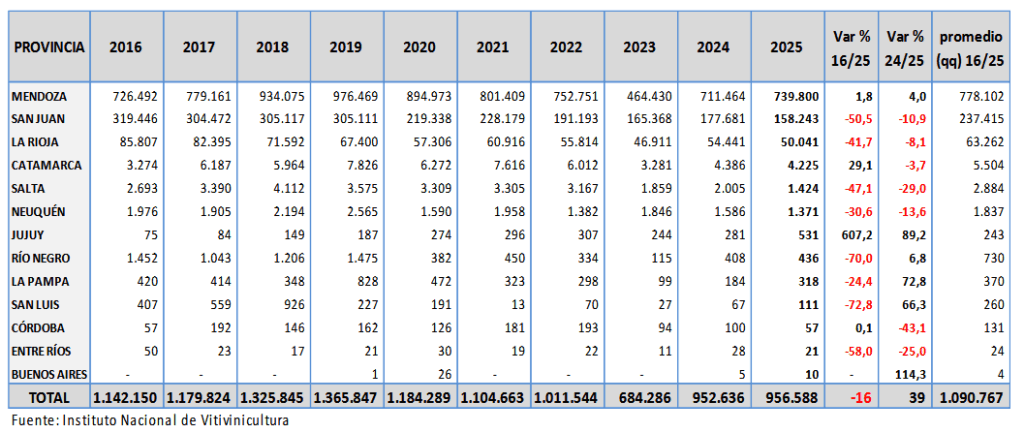 | PROVINCIA | 2016 | 2017 | 2018 | 2019 | 2020 | 2021 | 2022 | 2023 | 2024 | 2025 | Var % 16/25 | Var % 24/25 | promedio (qq) 16/25 |
|---|---|---|---|---|---|---|---|---|---|---|---|---|---|
| MENDOZA | 726.492 | 779.161 | 934.075 | 976.469 | 894.973 | 801.409 | 752.751 | 464.430 | 711.464 | 739.800 | 1,8 | 4,0 | 778.102 |
| SAN JUAN | 319.446 | 304.472 | 305.117 | 305.111 | 219.338 | 228.179 | 191.193 | 165.368 | 177.681 | 158.243 | -50,5 | -10,9 | 237.415 |
| LA RIOJA | 85.807 | 82.395 | 71.592 | 67.400 | 57.306 | 60.916 | 55.814 | 46.911 | 54.441 | 50.041 | -41,7 | -8,1 | 63.262 |
| CATAMARCA | 3.274 | 6.187 | 5.964 | 7.826 | 6.272 | 7.616 | 6.012 | 3.281 | 4.386 | 4.225 | 29,1 | -3,7 | 5.504 |
| SALTA | 2.693 | 3.390 | 4.112 | 3.575 | 3.309 | 3.305 | 3.167 | 1.859 | 2.005 | 1.424 | -47,1 | -29,0 | 2.884 |
| NEUQUÉN | 1.976 | 1.905 | 2.194 | 2.565 | 1.590 | 1.958 | 1.382 | 1.846 | 1.586 | 1.371 | -30,6 | -13,6 | 1.837 |
| JUJUY | 75 | 84 | 149 | 187 | 274 | 296 | 307 | 244 | 281 | 531 | 607,2 | 89,2 | 243 |
| RÍO NEGRO | 1.452 | 1.043 | 1.206 | 1.475 | 382 | 450 | 334 | 115 | 408 | 436 | -70,0 | 6,8 | 730 |
| LA PAMPA | 420 | 414 | 348 | 828 | 472 | 323 | 298 | 99 | 184 | 318 | -24,4 | 72,8 | 370 |
| SAN LUIS | 407 | 559 | 926 | 227 | 191 | 13 | 70 | 27 | 67 | 111 | -72,8 | 66,3 | 260 |
| CÓRDOBA | 57 | 192 | 146 | 162 | 126 | 181 | 193 | 94 | 100 | 57 | 0,1 | -43,1 | 131 |
| ENTRE RÍOS | 50 | 23 | 17 | 21 | 30 | 19 | 22 | 11 | 28 | 21 | -58,0 | -25,0 | 24 |
| BUENOS AIRES | - | - | - | 1 | 26 | - | - | - | 5 | 10 | - | 114,3 | 4 |
| TOTAL | 1.142.150 | 1.179.824 | 1.325.845 | 1.365.847 | 1.184.289 | 1.104.663 | 1.011.544 | 684.286 | 952.636 | 956.588 | -16 | 39 | 1.090.767 |

Fuente: Instituto Nacional de Vitivinicultura